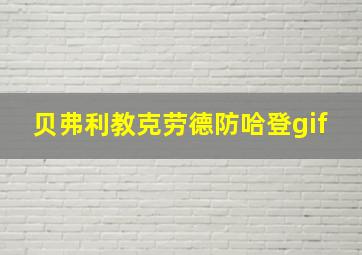 贝弗利教克劳德防哈登gif